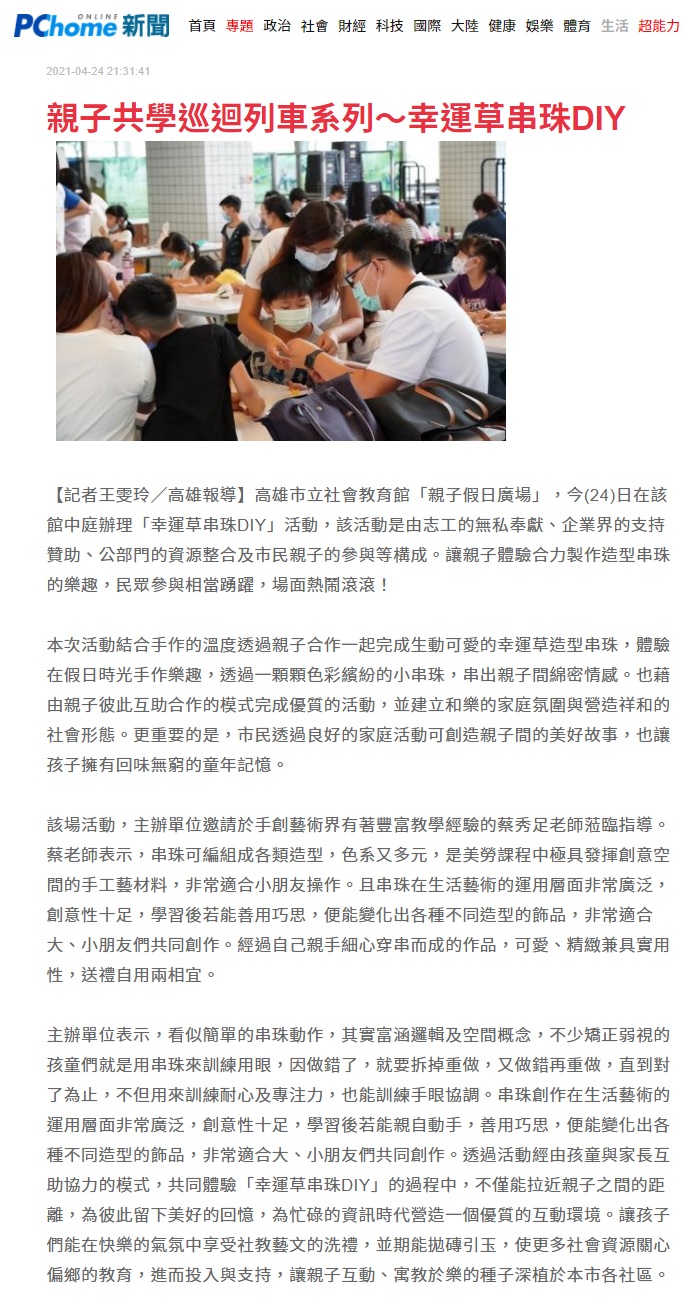 PChome ONLINE 新聞 首頁 專題 政治 社會 財經 科技 國際 大陸 健康 娛樂 體育 生活 超能力

2021-04-24 21:31:41

親子共學巡迴列車系列～幸運草串珠DIY

【記者王雯玲／高雄報導】高雄市立社會教育館「親子假日廣場」，今(24)日在該館中庭辦理「幸運草串珠DIY」活動，該活動是由志工的無私奉獻、企業界的支持贊助、公部門的資源整合及市民親子的參與等構成。讓親子體驗合力製作造型串珠的樂趣，民眾參與相當踴躍，場面熱鬧滾滾！

本次活動結合手作的溫度透過親子合作一起完成生動可愛的幸運草造型串珠，體驗在假日時光手作樂趣，透過一顆顆色彩繽紛的小串珠，串出親子間綿密情感。也藉由親子彼此互助合作的模式完成優質的活動，並建立和樂的家庭氛圍與營造祥和的社會形態。更重要的是，市民透過良好的家庭活動可創造親子間的美好故事，也讓孩子擁有回味無窮的童年記憶。

該場活動，主辦單位邀請於手創藝術界有著豐富教學經驗的蔡秀足老師蒞臨指導。蔡老師表示，串珠可編組成各類造型，色系又多元，是美勞課程中極具發揮創意空間的手工藝材料，非常適合小朋友操作。且串珠在生活藝術的運用層面非常廣泛，創意性十足，學習後若能善用巧思，便能變化出各種不同造型的飾品，非常適合大、小朋友們共同創作。經過自己親手細心穿串而成的作品，可愛、精緻兼具實用性，送禮自用兩相宜。

主辦單位表示，看似簡單的串珠動作，其實富涵邏輯及空間概念，不少矯正弱視的孩童們就是用串珠來訓練用眼，因做錯了，就要拆掉重做，又做錯再重做，直到對了為止，不但用來訓練耐心及專注力，也能訓練手眼協調。串珠創作在生活藝術的運用層面非常廣泛，創意性十足，學習後若能親自動手，善用巧思，便能變化出各種不同造型的飾品，非常適合大、小朋友們共同創作。透過活動經由孩童與家長互助協力的模式，共同體驗「幸運草串珠DIY」的過程中，不僅能拉近親子之間的距離，為彼此留下美好的回憶，為忙碌的資訊時代營造一個優質的互動環境。讓孩子們能在快樂的氣氛中享受社教藝文的洗禮，並期能拋磚引玉，使更多社會資源關心偏鄉的教育，進而投入與支持，讓親子互動、寓教於樂的種子深植於本市各社區。